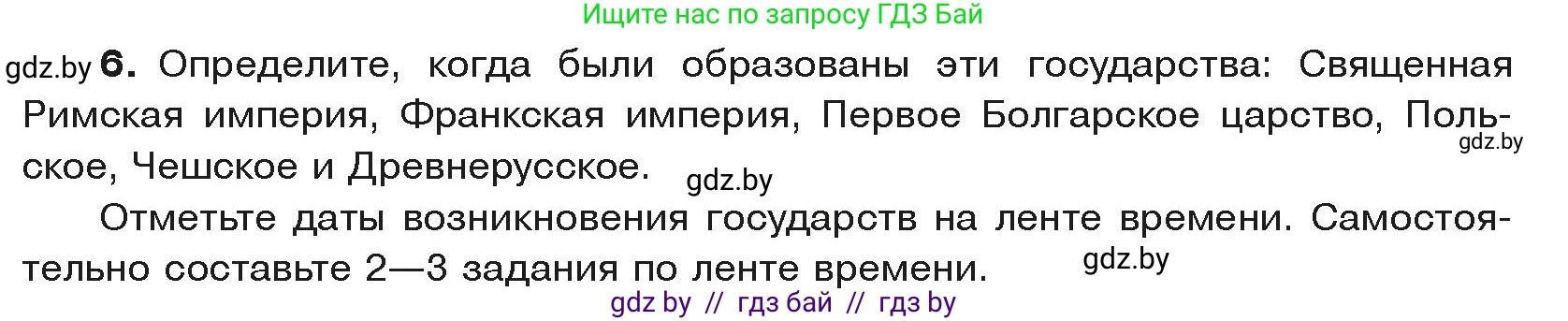 Ищите нас по запросу ГДЗ Бай

gdz.by **6.** Определите, когда были образованы эти государства: Священная Римская империя, Франкская империя, Первое Болгарское царство, Польское, Чешское и Древнерусское. gdz.by gdz.by

Отметьте даты возникновения государств на ленте времени. Самостоятельно составьте 2—3 задания по ленте времени. gdz.by

gdz by // гдз бай // гдз by